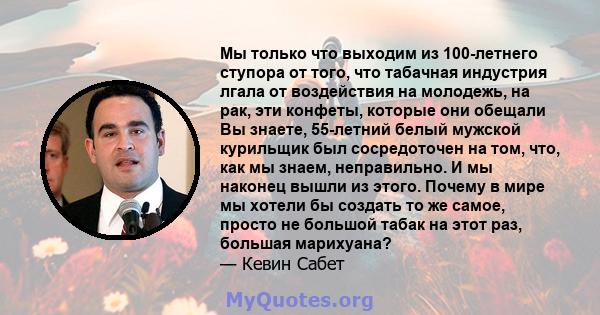 Мы только что выходим из 100-летнего ступора от того, что табачная индустрия лгала от воздействия на молодежь, на рак, эти конфеты, которые они обещали Вы знаете, 55-летний белый мужской курильщик был сосредоточен на том, что, как мы знаем, неправильно. И мы наконец вышли из этого. Почему в мире мы хотели бы создать то же самое, просто не большой табак на этот раз, большая марихуана?
— Кевин Сабет

MyQuotes.org